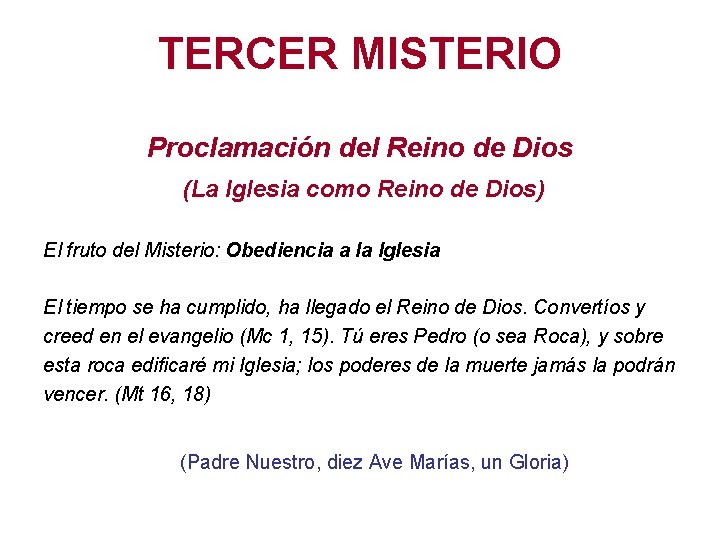 TERCER MISTERIO

Proclamación del Reino de Dios

(La Iglesia como Reino de Dios)

El fruto del Misterio: Obediencia a la Iglesia

El tiempo se ha cumplido, ha llegado el Reino de Dios. Convertíos y creed en el evangelio (Mc 1, 15). Tú eres Pedro (o sea Roca), y sobre esta roca edificaré mi Iglesia; los poderes de la muerte jamás la podrán vencer. (Mt 16, 18)

(Padre Nuestro, diez Ave Marías, un Gloria)